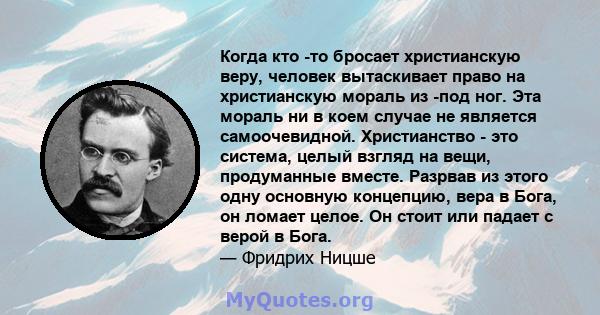 Когда кто -то бросает христианскую веру, человек вытаскивает право на христианскую мораль из -под ног. Эта мораль ни в коем случае не является самоочевидной. Христианство - это система, целый взгляд на вещи, продуманные вместе. Разрвав из этого одну основную концепцию, вера в Бога, он ломает целое. Он стоит или падает с верой в Бога.
— Фридрих Ницше

MyQuotes.org